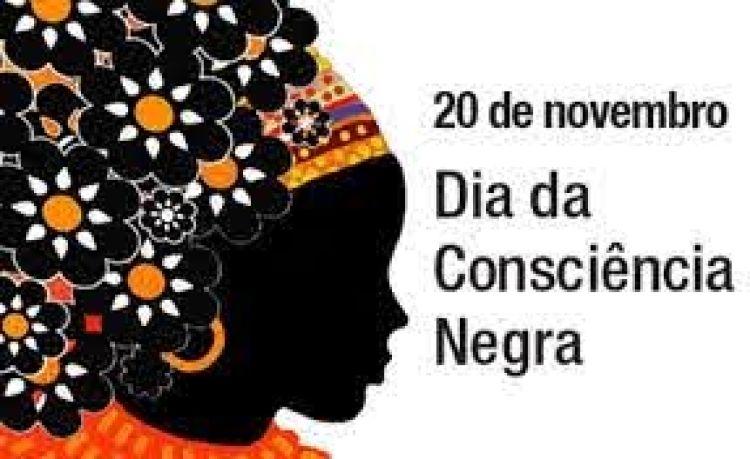 20 de novembro

Dia da Consciência Negra